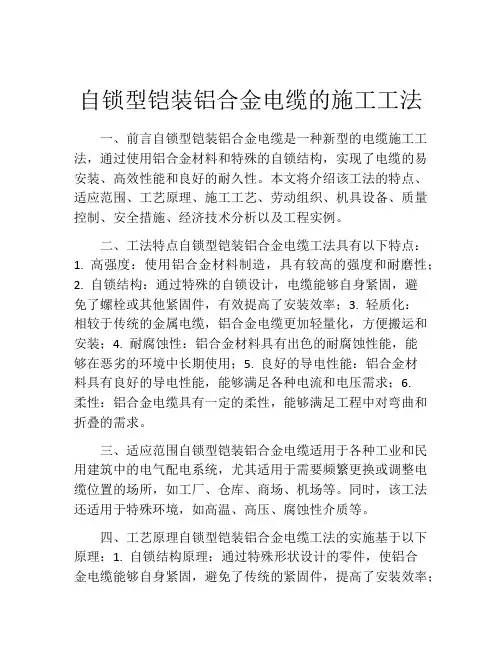 自锁型铠装铝合金电缆的施工工法

一、前言自锁型铠装铝合金电缆是一种新型的电缆施工工法，通过使用铝合金材料和特殊的自锁结构，实现了电缆的易安装、高效性能和良好的耐久性。本文将介绍该工法的特点、适应范围、工艺原理、施工工艺、劳动组织、机具设备、质量控制、安全措施、经济技术分析以及工程实例。

二、工法特点自锁型铠装铝合金电缆工法具有以下特点：1. 高强度：使用铝合金材料制造，具有较高的强度和耐磨性；2. 自锁结构：通过特殊的自锁设计，电缆能够自身紧固，避免了螺栓或其他紧固件，有效提高了安装效率；3. 轻质化：相较于传统的金属电缆，铝合金电缆更加轻量化，方便搬运和安装；4. 耐腐蚀性：铝合金材料具有出色的耐腐蚀性能，能够在恶劣的环境中长期使用；5. 良好的导电性能：铝合金材料具有良好的导电性能，能够满足各种电流和电压需求；6. 柔性：铝合金电缆具有一定的柔性，能够满足工程中对弯曲和折叠的需求。

三、适应范围自锁型铠装铝合金电缆适用于各种工业和民用建筑中的电气配电系统，尤其适用于需要频繁更换或调整电缆位置的场所，如工厂、仓库、商场、机场等。同时，该工法还适用于特殊环境，如高温、高压、腐蚀性介质等。

四、工艺原理自锁型铠装铝合金电缆工法的实施基于以下原理：1. 自锁结构原理：通过特殊形状设计的零件，使铝合金电缆能够自身紧固，避免了传统的紧固件，提高了安装效率；